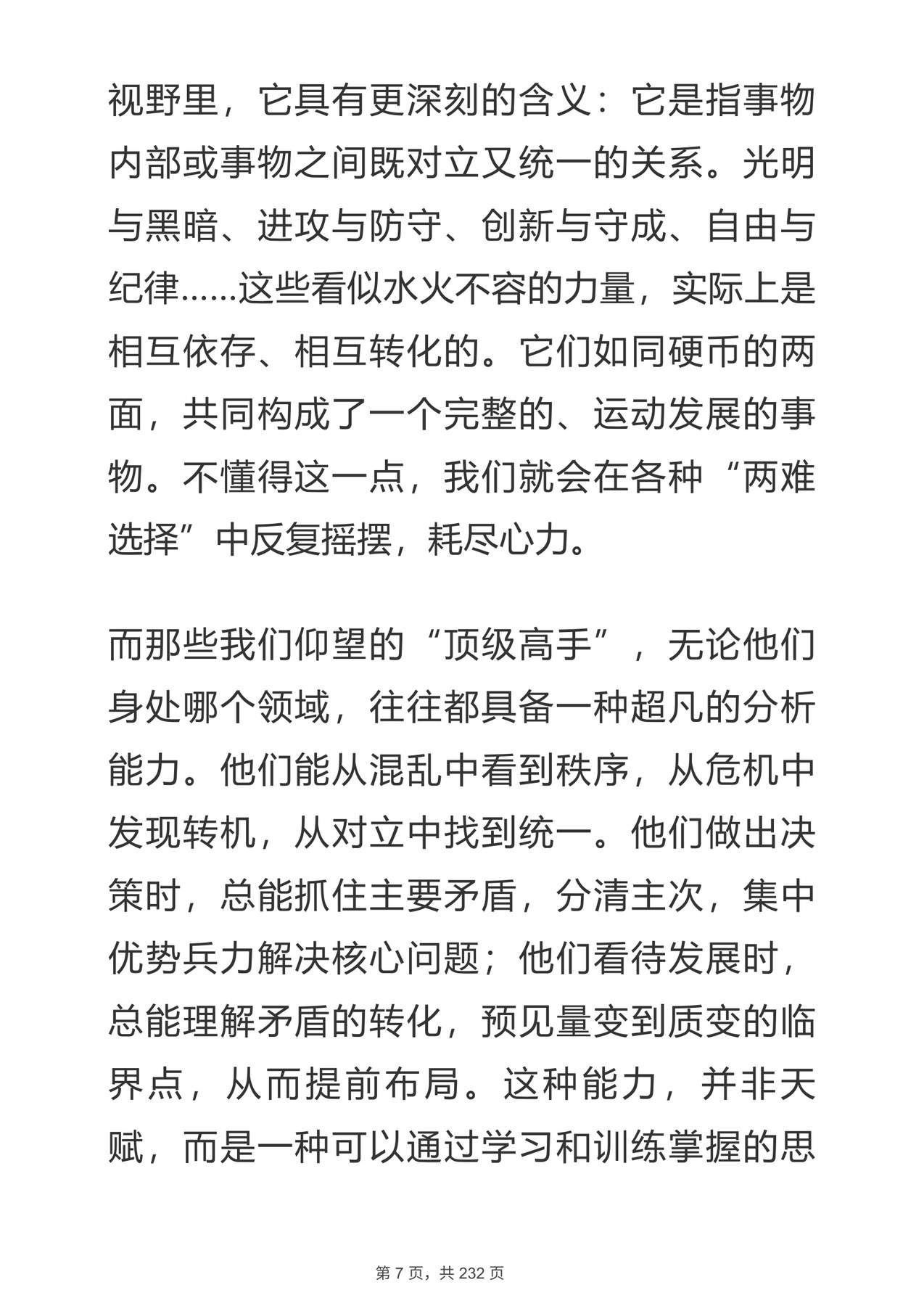 视野里，它具有更深刻的含义：它是指事物内部或事物之间既对立又统一的关系。光明与黑暗、进攻与防守、创新与守成、自由与纪律……这些看似水火不容的力量，实际上是相互依存、相互转化的。它们如同硬币的两面，共同构成了一个完整的、运动发展的事物。不懂得这一点，我们就会在各种“两难选择”中反复摇摆，耗尽心力。

而那些我们仰望的“顶级高手”，无论他们身处哪个领域，往往都具备一种超凡的分析能力。他们能从混乱中看到秩序，从危机中发现转机，从对立中找到统一。他们做出决策时，总能抓住主要矛盾，分清主次，集中优势兵力解决核心问题；他们看待发展时，总能理解矛盾的转化，预见量变到质变的临界点，从而提前布局。这种能力，并非天赋，而是一种可以通过学习和训练掌握的思

第 7 页，共 232 页